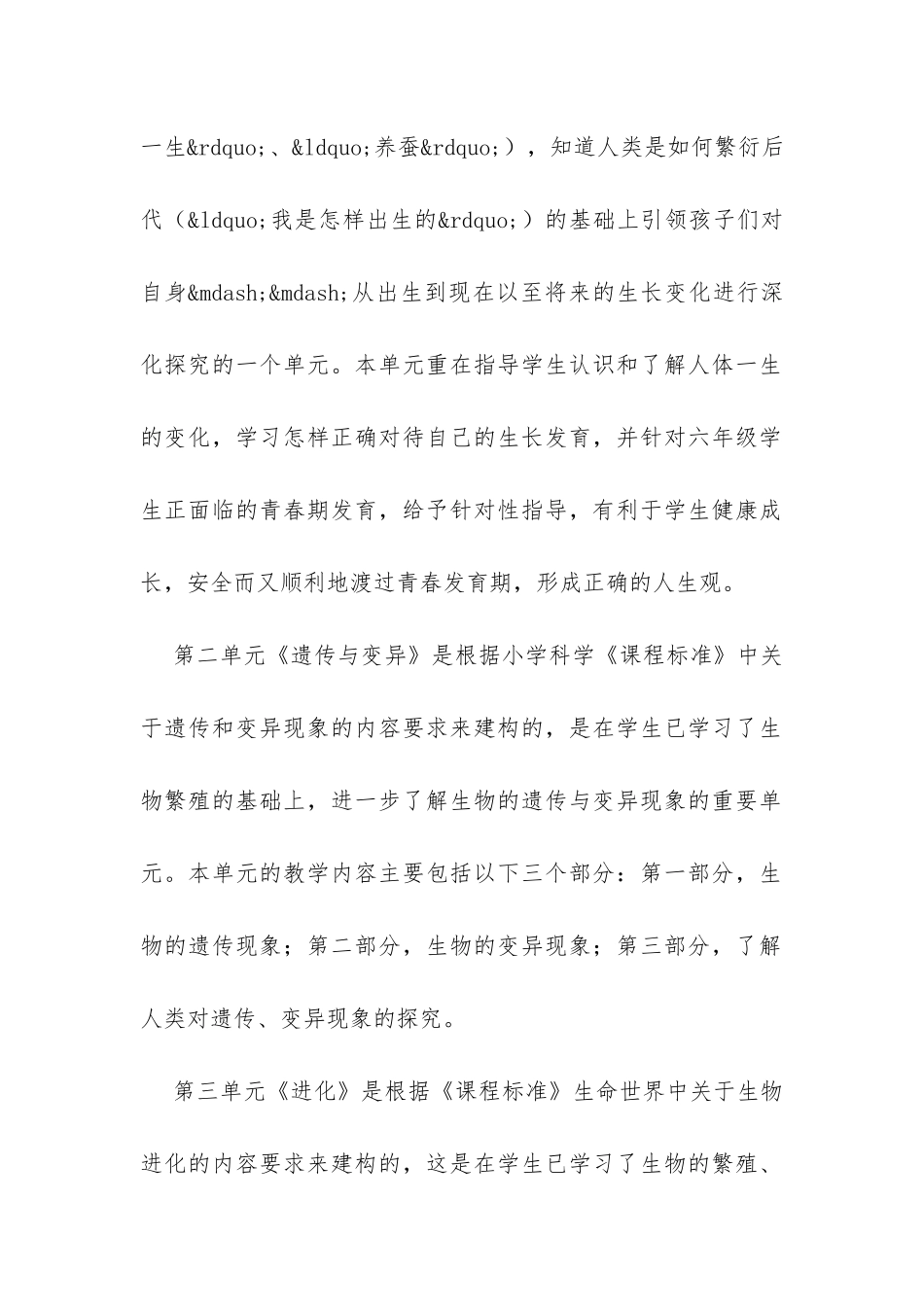 一生&rdquo;、&ldquo;养蚕&rdquo;），知道人类是如何繁衍后代（&ldquo;我是怎样出生的&rdquo;）的基础上引领孩子们对自身&mdash;&mdash;从出生到现在以至将来的生长变化进行深化探究的一个单元。本单元重在指导学生认识和了解人体一生的变化，学习怎样正确对待自己的生长发育，并针对六年级学生正面临的青春期发育，给予针对性指导，有利于学生健康成长，安全而又顺利地渡过青春发育期，形成正确的人生观。

第二单元《遗传与变异》是根据小学科学《课程标准》中关于遗传和变异现象的内容要求来建构的，是在学生已学习了生物繁殖的基础上，进一步了解生物的遗传与变异现象的重要单元。本单元的教学内容主要包括以下三个部分：第一部分，生物的遗传现象；第二部分，生物的变异现象；第三部分，了解人类对遗传、变异现象的探究。

第三单元《进化》是根据《课程标准》生命世界中关于生物进化的内容要求来建构的，这是在学生已学习了生物的繁殖、